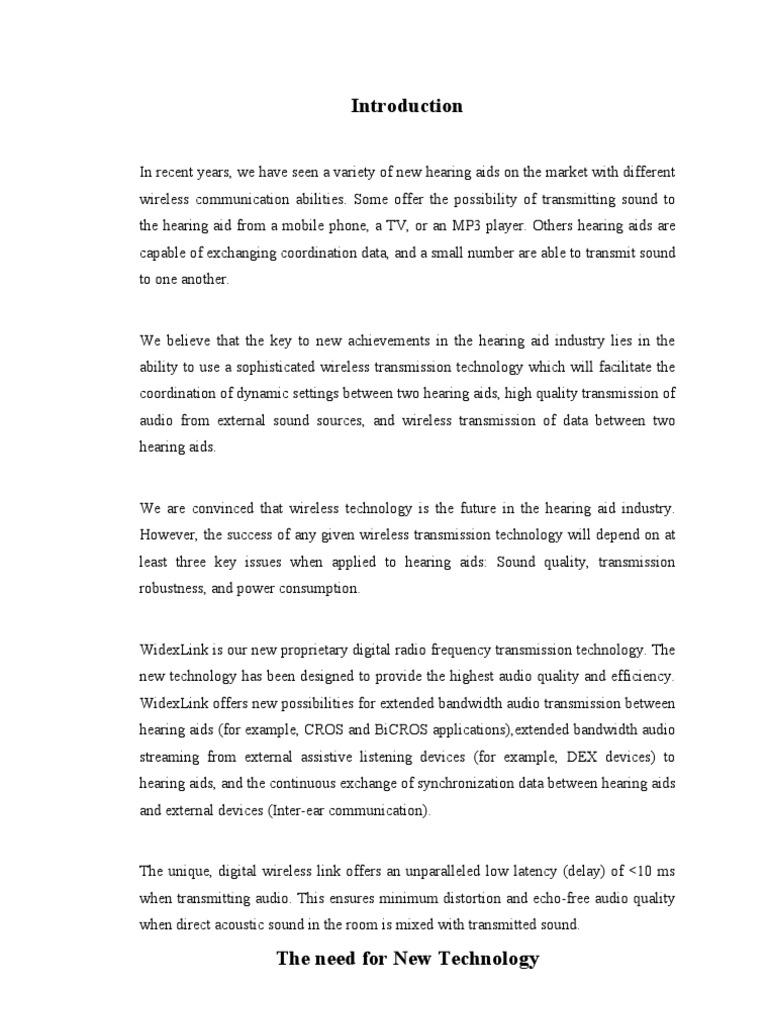 Introduction

In recent years, we have seen a variety of new hearing aids on the market with different wireless communication abilities. Some offer the possibility of transmitting sound to the hearing aid from a mobile phone, a TV, or an MP3 player. Others hearing aids are capable of exchanging coordination data, and a small number are able to transmit sound to one another.

We believe that the key to new achievements in the hearing aid industry lies in the ability to use a sophisticated wireless transmission technology which will facilitate the coordination of dynamic settings between two hearing aids, high quality transmission of audio from external sound sources, and wireless transmission of data between two hearing aids.

We are convinced that wireless technology is the future in the hearing aid industry. However, the success of any given wireless transmission technology will depend on at least three key issues when applied to hearing aids: Sound quality, transmission robustness, and power consumption.

WidexLink is our new proprietary digital radio frequency transmission technology. The new technology has been designed to provide the highest audio quality and efficiency. WidexLink offers new possibilities for extended bandwidth audio transmission between hearing aids (for example, CROS and BiCROS applications),extended bandwidth audio streaming from external assistive listening devices (for example, DEX devices) to hearing aids, and the continuous exchange of synchronization data between hearing aids and external devices (Inter-ear communication).

The unique, digital wireless link offers an unparalleled low latency (delay) of <10 ms when transmitting audio. This ensures minimum distortion and echo-free audio quality when direct acoustic sound in the room is mixed with transmitted sound.

The need for New Technology